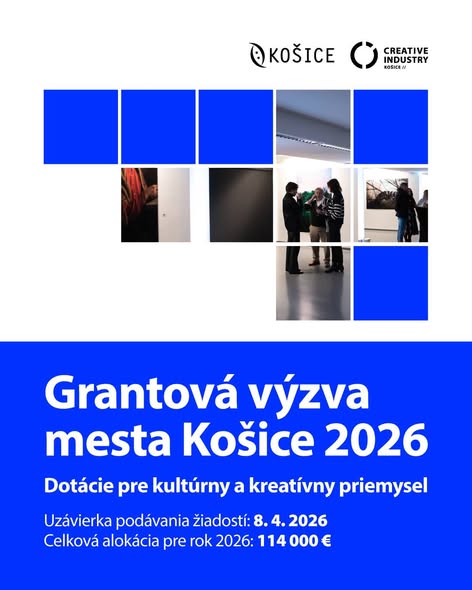 KOŠICE

CREATIVE
INDUSTRY
KOŠICE //

Grantová výzva mesta Košice 2026

Dotácie pre kultúrny a kreatívny priemysel

Uzávierka podávania žiadostí: 8. 4. 2026
Celková alokácia pre rok 2026: 114 000 €